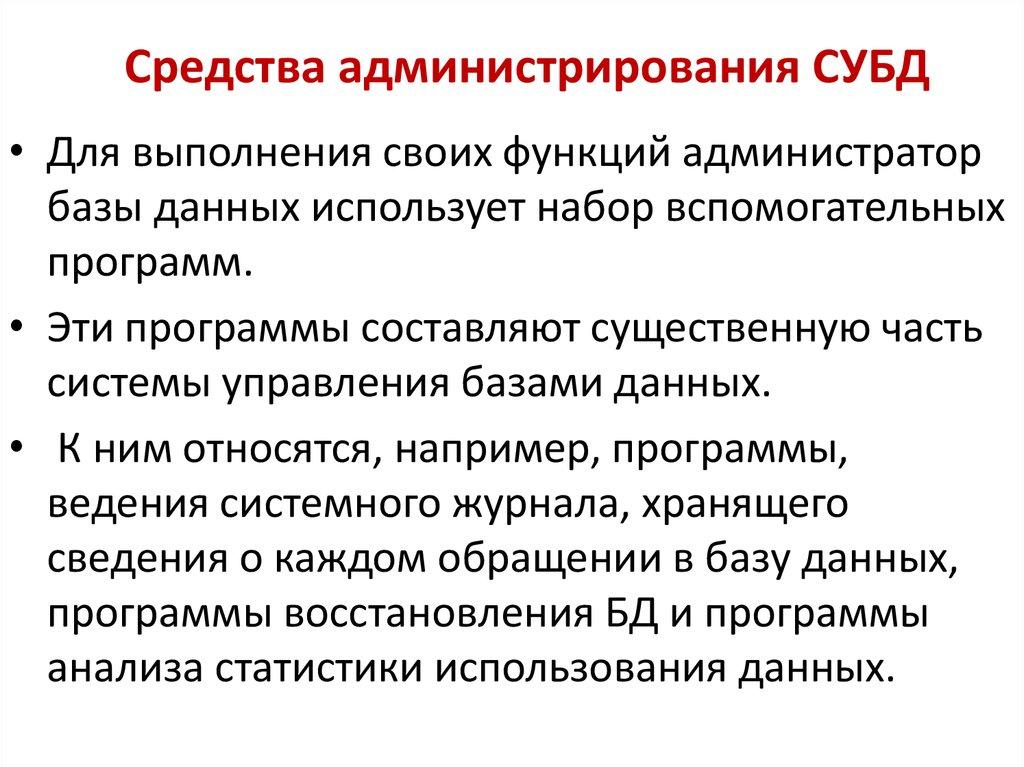 Средства администрирования СУБД

• Для выполнения своих функций администратор базы данных использует набор вспомогательных программ.

• Эти программы составляют существенную часть системы управления базами данных.

• К ним относятся, например, программы, ведения системного журнала, хранящего сведения о каждом обращении в базу данных, программы восстановления БД и программы анализа статистики использования данных.